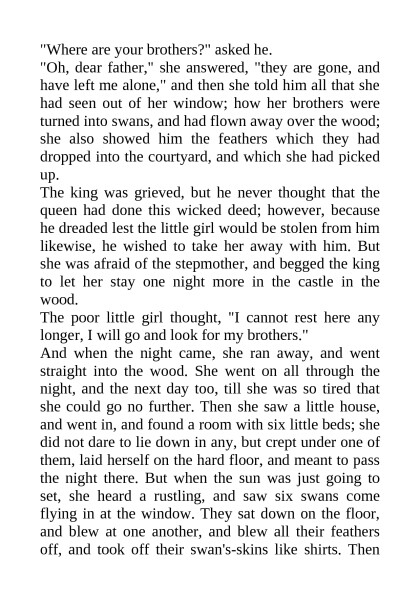 "Where are your brothers?" asked he.

"Oh, dear father," she answered, "they are gone, and have left me alone," and then she told him all that she had seen out of her window; how her brothers were turned into swans, and had flown away over the wood; she also showed him the feathers which they had dropped into the courtyard, and which she had picked up.

The king was grieved, but he never thought that the queen had done this wicked deed; however, because he dreaded lest the little girl would be stolen from him likewise, he wished to take her away with him. But she was afraid of the stepmother, and begged the king to let her stay one night more in the castle in the wood.

The poor little girl thought, "I cannot rest here any longer, I will go and look for my brothers."

And when the night came, she ran away, and went straight into the wood. She went on all through the night, and the next day too, till she was so tired that she could go no further. Then she saw a little house, and went in, and found a room with six little beds; she did not dare to lie down in any, but crept under one of them, laid herself on the hard floor, and meant to pass the night there. But when the sun was just going to set, she heard a rustling, and saw six swans come flying in at the window. They sat down on the floor, and blew at one another, and blew all their feathers off, and took off their swan's-skins like shirts. Then